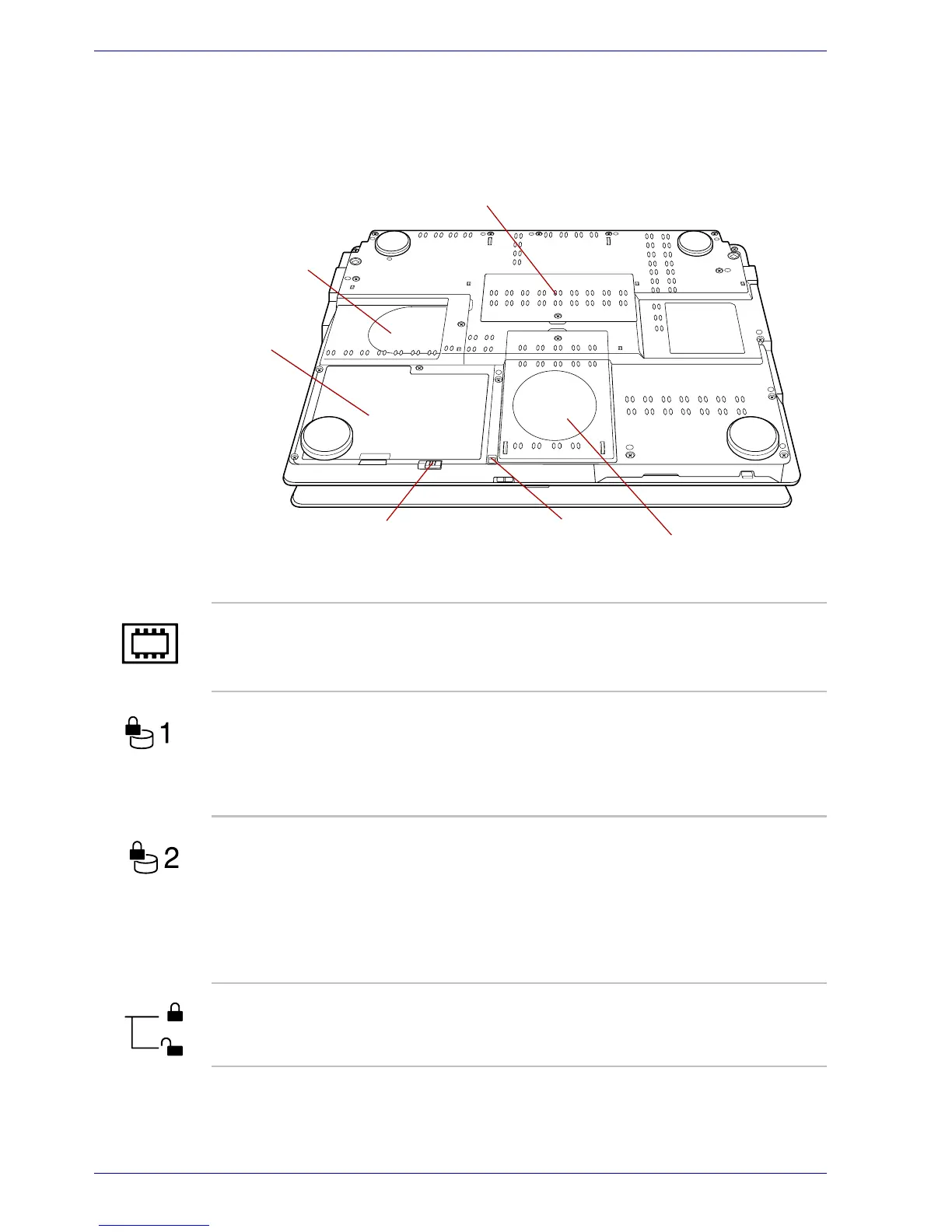 1

2